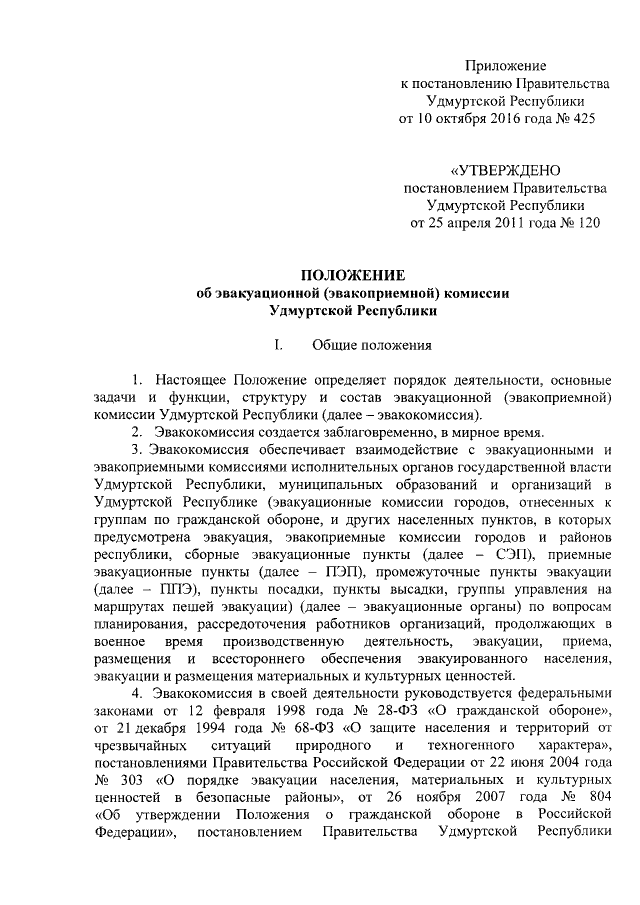 Приложение
к постановлению Правительства
Удмуртской Республики
от 10 октября 2016 года № 425

«УТВЕРЖДЕНО
постановлением Правительства
Удмуртской Республики
от 25 апреля 2011 года № 120

ПОЛОЖЕНИЕ
об эвакуационной (эвакоприемной) комиссии
Удмуртской Республики

I. Общие положения

1. Настоящее Положение определяет порядок деятельности, основные задачи и функции, структуру и состав эвакуационной (эвакоприемной) комиссии Удмуртской Республики (далее – эвакокомиссия).

2. Эвакокомиссия создается заблаговременно, в мирное время.

3. Эвакокомиссия обеспечивает взаимодействие с эвакуационными и эвакоприемными комиссиями исполнительных органов государственной власти Удмуртской Республики, муниципальных образований и организаций в Удмуртской Республике (эвакуационные комиссии городов, отнесенных к группам по гражданской обороне, и других населенных пунктов, в которых предусмотрена эвакуация, эвакоприемные комиссии городов и районов республики, сборные эвакуационные пункты (далее – СЭП), приемные эвакуационные пункты (далее – ПЭП), промежуточные пункты эвакуации (далее – ППЭ), пункты посадки, пункты высадки, группы управления на маршрутах пешей эвакуации) (далее – эвакуационные органы) по вопросам планирования, рассредоточения работников организаций, продолжающих в военное время производственную деятельность, эвакуации, приема, размещения и всестороннего обеспечения эвакуированного населения, эвакуации и размещения материальных и культурных ценностей.

4. Эвакокомиссия в своей деятельности руководствуется федеральными законами от 12 февраля 1998 года № 28-ФЗ «О гражданской обороне», от 21 декабря 1994 года № 68-ФЗ «О защите населения и территорий от чрезвычайных ситуаций природного и техногенного характера», постановлениями Правительства Российской Федерации от 22 июня 2004 года № 303 «О порядке эвакуации населения, материальных и культурных ценностей в безопасные районы», от 26 ноября 2007 года № 804 «Об утверждении Положения о гражданской обороне в Российской Федерации», постановлением Правительства Удмуртской Республики